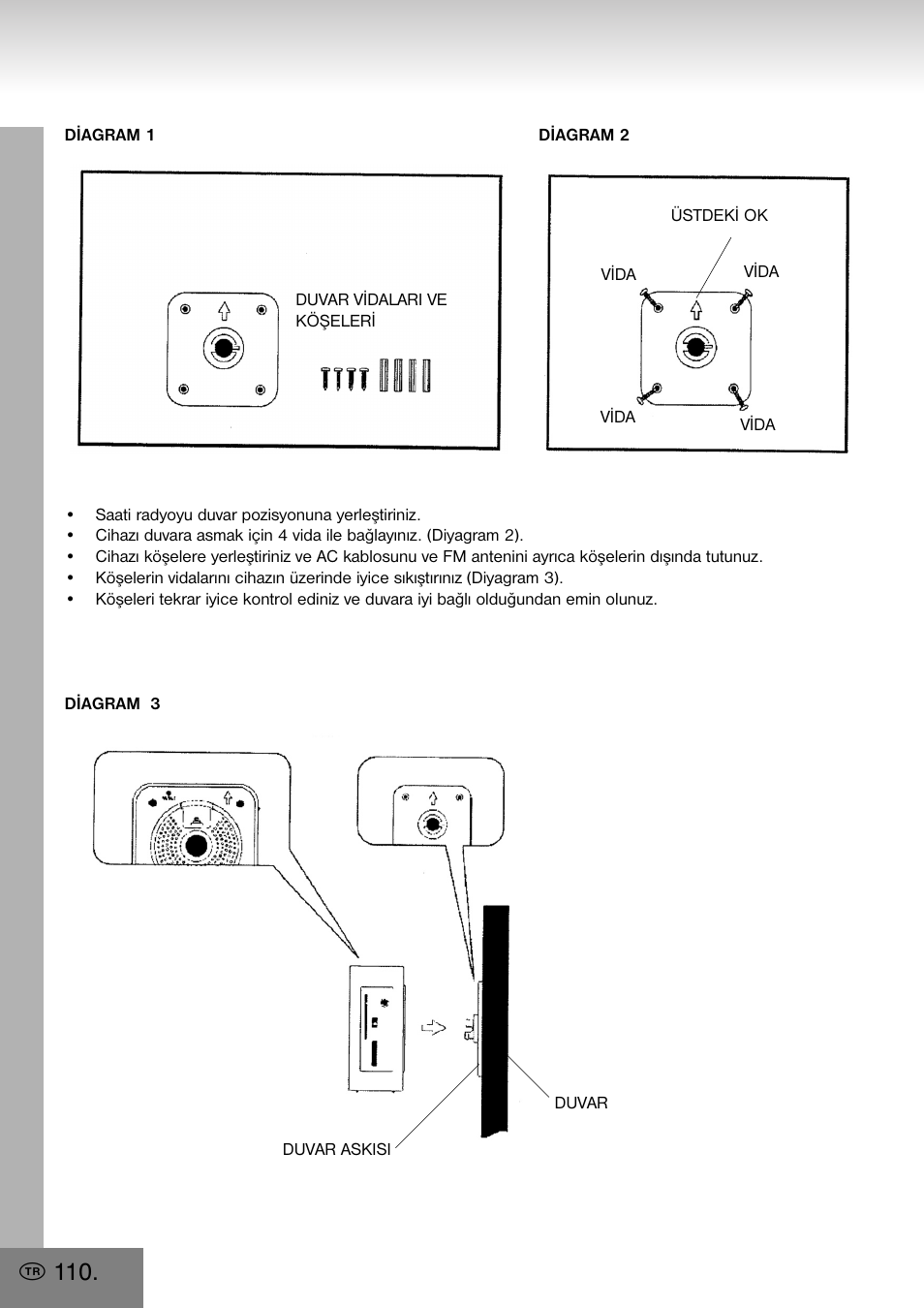 DİAGRAM 1

DUVAR VİDALARI VE KÖŞELERİ

DİAGRAM 2

ÜSTDEKİ OK

VİDA

VİDA

VİDA

VİDA

• Saati radyoyu duvar pozisyonuna yerleştiriniz.
• Cihazı duvara asmak için 4 vida ile bağlayınız. (Diyagram 2).
• Cihazı köşelere yerleştiriniz ve AC kablosunu ve FM antenini ayrıca köşelerin dışında tutunuz.
• Köşelerin vidalarını cihazın üzerinde iyice sıkıştırınız (Diyagram 3).
• Köşeleri tekrar iyice kontrol ediniz ve duvara iyi bağlı olduğundan emin olunuz.

DİAGRAM 3

DUVAR

DUVAR ASKISI

TR 110.